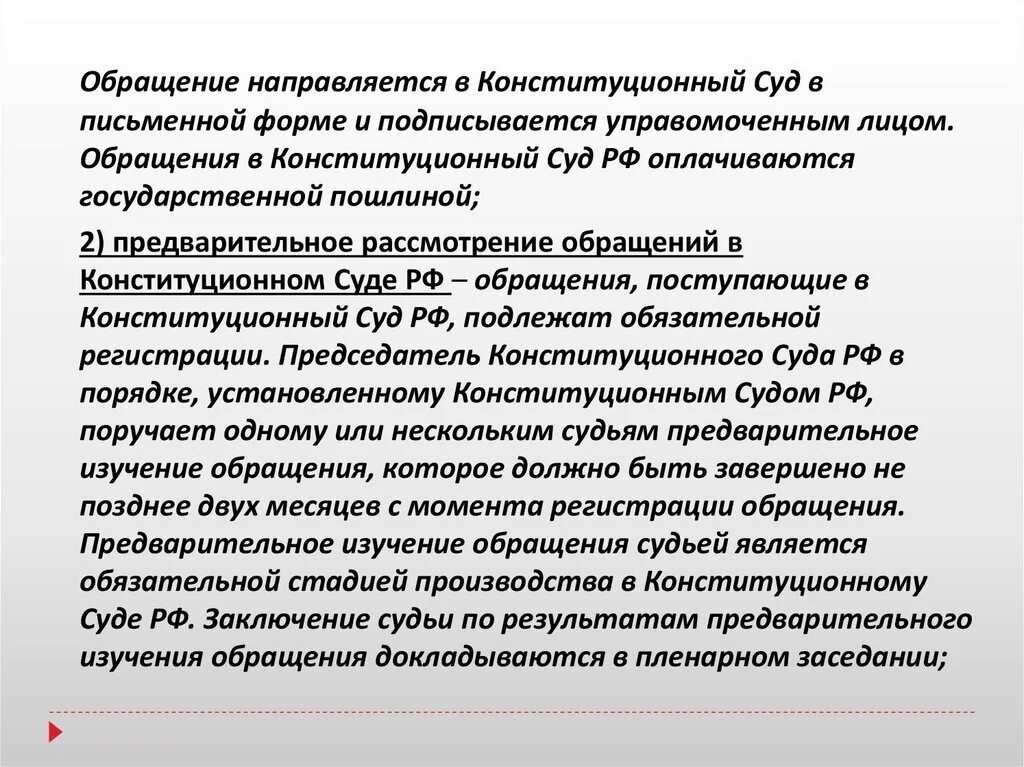 Обращение направляется в Конституционный Суд в письменной форме и подписывается управомоченным лицом. Обращения в Конституционный Суд РФ оплачиваются государственной пошлиной;

2) предварительное рассмотрение обращений в Конституционном Суде РФ – обращения, поступающие в Конституционный Суд РФ, подлежат обязательной регистрации. Председатель Конституционного Суда РФ в порядке, установленному Конституционным Судом РФ, поручает одному или нескольким судьям предварительное изучение обращения, которое должно быть завершено не позднее двух месяцев с момента регистрации обращения. Предварительное изучение обращения судьей является обязательной стадией производства в Конституционному Суде РФ. Заключение судьи по результатам предварительного изучения обращения докладываются в пленарном заседании;